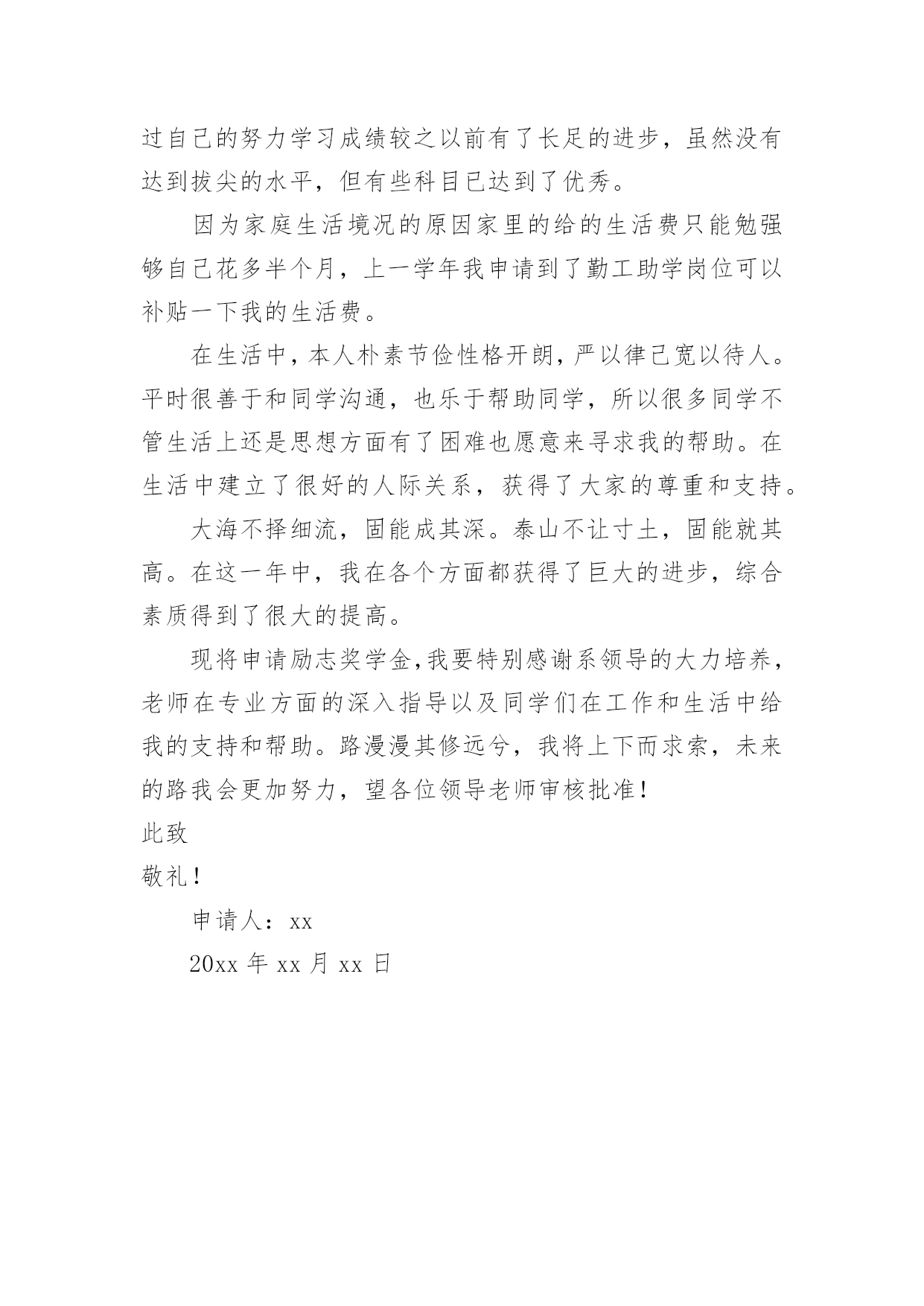 过自己的努力学习成绩较之以前有了长足的进步，虽然没有达到拔尖的水平，但有些科目已达到了优秀。

因为家庭生活境况的原因家里的给的生活费只能勉强够自己花多半个月，上一学年我申请到了勤工助学岗位可以补贴一下我的生活费。

在生活中，本人朴素节俭性格开朗，严以律己宽以待人。平时很善于和同学沟通，也乐于帮助同学，所以很多同学不管生活上还是思想方面有了困难也愿意来寻求我的帮助。在生活中建立了很好的人际关系，获得了大家的尊重和支持。

大海不择细流，固能成其深。泰山不让寸土，固能就其高。在这一年中，我在各个方面都获得了巨大的进步，综合素质得到了很大的提高。

现将申请励志奖学金，我要特别感谢系领导的大力培养，老师在专业方面的深入指导以及同学们在工作和生活中给我的支持和帮助。路漫漫其修远兮，我将上下而求索，未来的路我会更加努力，望各位领导老师审核批准！

此致

敬礼！

申请人：xx

20xx 年 xx 月 xx 日